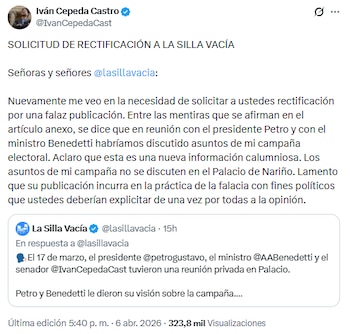 Iván Cepeda Castro
@IvanCepedaCast

SOLICITUD DE RECTIFICACIÓN A LA SILLA VACÍA

Señoras y señores @lasillavacia:

Nuevamente me veo en la necesidad de solicitar a ustedes rectificación por una falaz publicación. Entre las mentiras que se afirman en el artículo anexo, se dice que en reunión con el presidente Petro y con el ministro Benedetti habríamos discutido asuntos de mi campaña electoral. Aclaro que esta es una nueva información calumniosa. Los asuntos de mi campaña no se discuten en el Palacio de Nariño. Lamento que su publicación incurra en la práctica de la falacia con fines políticos que ustedes deberían explicitar de una vez por todas a la opinión.

La Silla Vacía @lasillavacia · 15h
En respuesta a @lasillavacia
El 17 de marzo, el presidente @petrogustavo, el ministro @AABenedetti y el senador @IvanCepedaCast tuvieron una reunión privada en Palacio.

Petro y Benedetti le dieron su visión sobre la campaña....

Última edición 5:40 p. m. · 6 abr. 2026 · 323,8 mil Visualizaciones